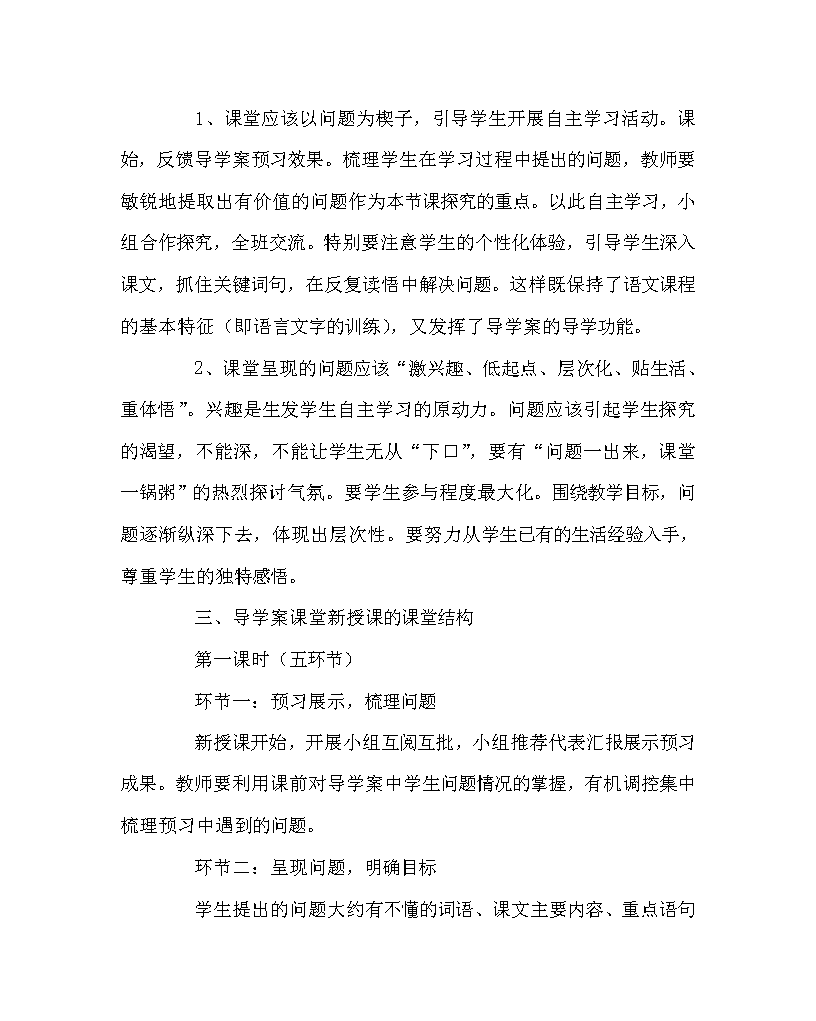 1、课堂应该以问题为楔子，引导学生开展自主学习活动。课始，反馈导学案预习效果。梳理学生在学习过程中提出的问题，教师要敏锐地提取出有价值的问题作为本节课探究的重点。以此自主学习，小组合作探究，全班交流。特别要注意学生的个性化体验，引导学生深入课文，抓住关键词句，在反复读悟中解决问题。这样既保持了语文课程的基本特征（即语言文字的训练），又发挥了导学案的导学功能。

2、课堂呈现的问题应该“激兴趣、低起点、层次化、贴生活、重体悟”。兴趣是生发学生自主学习的原动力。问题应该引起学生探究的渴望，不能深，不能让学生无从“下口”，要有“问题一出来，课堂一锅粥”的热烈探讨气氛。要学生参与程度最大化。围绕教学目标，问题逐渐纵深下去，体现出层次性。要努力从学生已有的生活经验入手，尊重学生的独特感悟。

三、导学案课堂新授课的课堂结构

第一课时（五环节）

环节一：预习展示，梳理问题

新授课开始，开展小组互阅互批，小组推荐代表汇报展示预习成果。教师要利用课前对导学案中学生问题情况的掌握，有机调控集中梳理预习中遇到的问题。

环节二：呈现问题，明确目标

学生提出的问题大约有不懂的词语、课文主要内容、重点语句